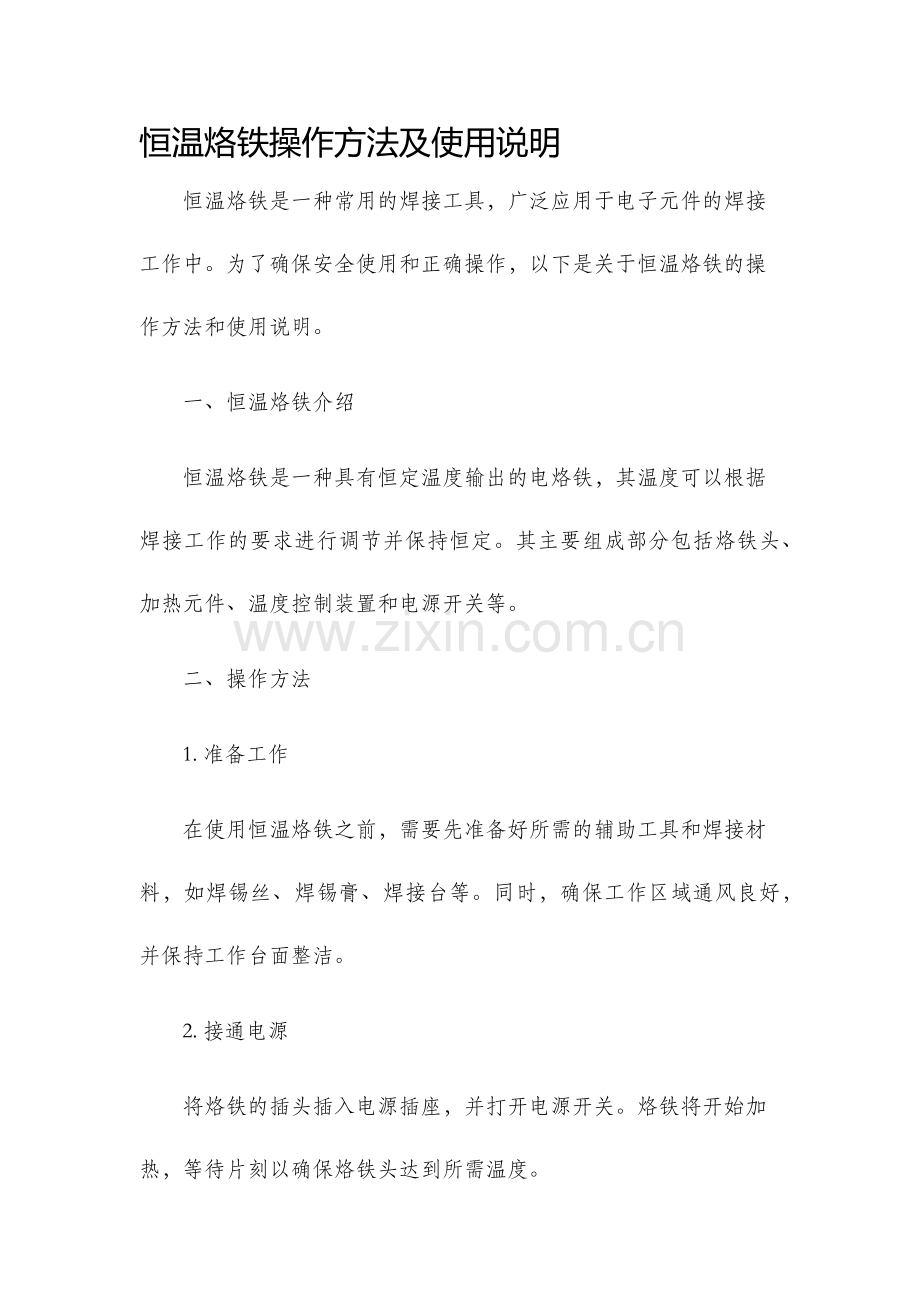 恒温烙铁操作方法及使用说明

恒温烙铁是一种常用的焊接工具，广泛应用于电子元件的焊接工作中。为了确保安全使用和正确操作，以下是关于恒温烙铁的操作方法和使用说明。

一、恒温烙铁介绍

恒温烙铁是一种具有恒定温度输出的电烙铁，其温度可以根据焊接工作的要求进行调节并保持恒定。其主要组成部分包括烙铁头、加热元件、温度控制装置和电源开关等。

www.zixin.com.cn

二、操作方法

1. 准备工作

在使用恒温烙铁之前，需要先准备好所需的辅助工具和焊接材料，如焊锡丝、焊锡膏、焊接台等。同时，确保工作区域通风良好，并保持工作台面整洁。

2. 接通电源

将烙铁的插头插入电源插座，并打开电源开关。烙铁将开始加热，等待片刻以确保烙铁头达到所需温度。